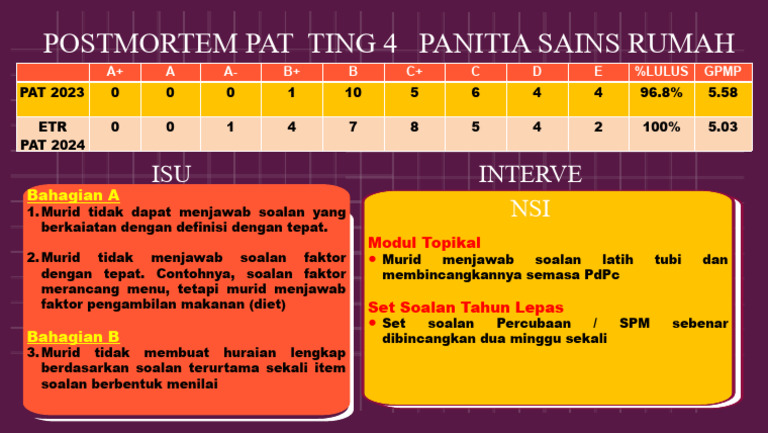 POSTMORTEM PAT TING 4 PANITIA SAINS RUMAH

| | A+ | A | A- | B+ | B | C+ | C | D | E | %LULUS | GPMP |
|---|---|---|---|---|---|---|---|---|---|---|---|
| PAT 2023 | 0 | 0 | 0 | 1 | 10 | 5 | 6 | 4 | 4 | 96.8% | 5.58 |
| ETR PAT 2024 | 0 | 0 | 1 | 4 | 7 | 8 | 5 | 4 | 2 | 100% | 5.03 |

ISU

Bahagian A
1. Murid tidak dapat menjawab soalan yang berkaiatan dengan definisi dengan tepat.

2. Murid tidak menjawab soalan faktor dengan tepat. Contohnya, soalan faktor merancang menu, tetapi murid menjawab faktor pengambilan makanan (diet)

Bahagian B
3. Murid tidak membuat huraian lengkap berdasarkan soalan terurtama sekali item soalan berbentuk menilai

INTERVE

NSI

Modul Topikal
• Murid menjawab soalan latih tubi dan membincangkannya semasa PdPc

Set Soalan Tahun Lepas
• Set soalan Percubaan / SPM sebenar dibincangkan dua minggu sekali